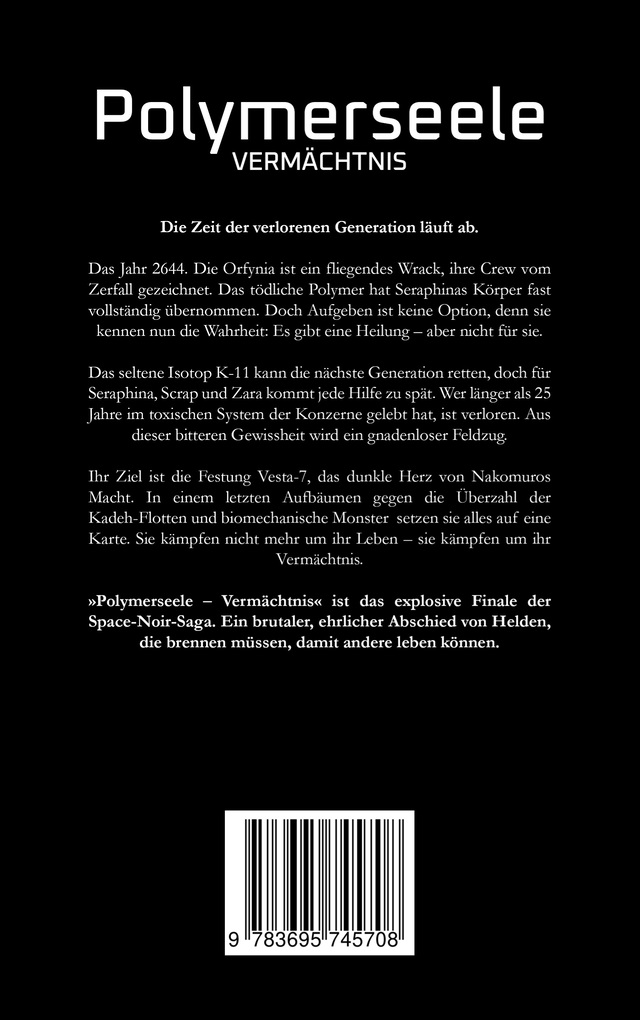 Polymerseele
VERMÄCHTNIS

Die Zeit der verlorenen Generation läuft ab.

Das Jahr 2644. Die Orfynia ist ein fliegendes Wrack, ihre Crew vom Zerfall gezeichnet. Das tödliche Polymer hat Seraphinas Körper fast vollständig übernommen. Doch Aufgeben ist keine Option, denn sie kennen nun die Wahrheit: Es gibt eine Heilung – aber nicht für sie.

Das seltene Isotop K-11 kann die nächste Generation retten, doch für Seraphina, Scrap und Zara kommt jede Hilfe zu spät. Wer länger als 25 Jahre im toxischen System der Konzerne gelebt hat, ist verloren. Aus dieser bitteren Gewissheit wird ein gnadenloser Feldzug.

Ihr Ziel ist die Festung Vesta-7, das dunkle Herz von Nakomuros Macht. In einem letzten Aufbäumen gegen die Überzahl der Kadeh-Flotten und biomechanische Monster setzen sie alles auf eine Karte. Sie kämpfen nicht mehr um ihr Leben – sie kämpfen um ihr Vermächtnis.

»Polymerseele – Vermächtnis« ist das explosive Finale der Space-Noir-Saga. Ein brutaler, ehrlicher Abschied von Helden, die brennen müssen, damit andere leben können.

9 783695 745708